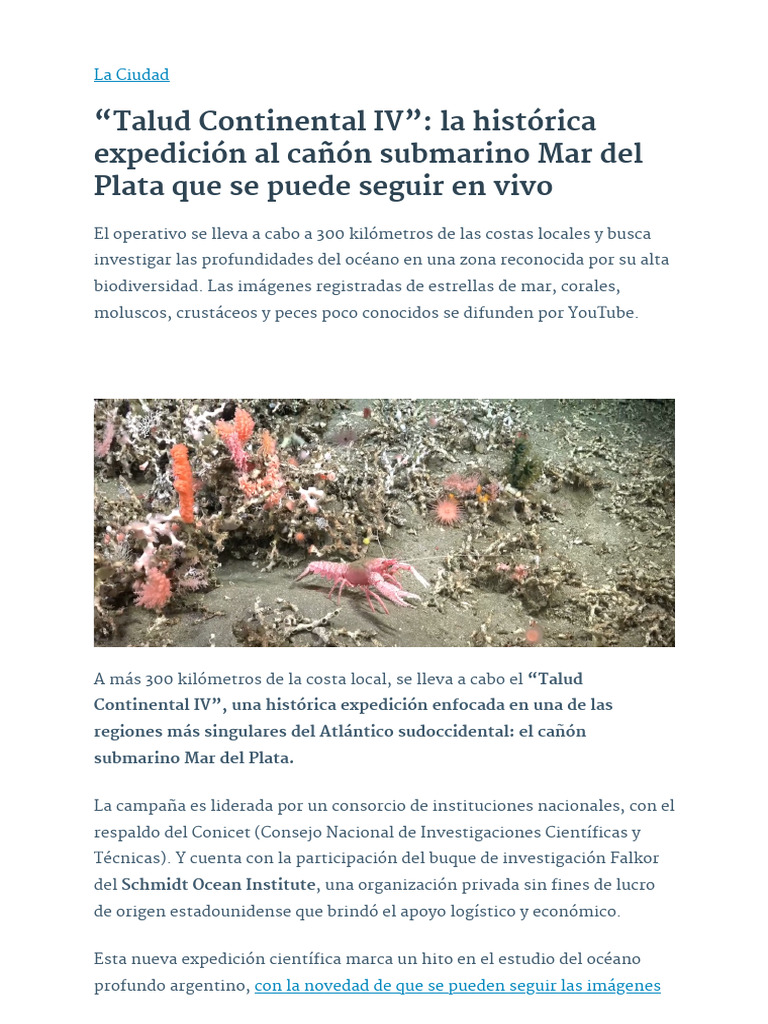 La Ciudad

“Talud Continental IV”: la histórica expedición al cañón submarino Mar del Plata que se puede seguir en vivo

El operativo se lleva a cabo a 300 kilómetros de las costas locales y busca investigar las profundidades del océano en una zona reconocida por su alta biodiversidad. Las imágenes registradas de estrellas de mar, corales, moluscos, crustáceos y peces poco conocidos se difunden por YouTube.

A más 300 kilómetros de la costa local, se lleva a cabo el “Talud Continental IV”, una histórica expedición enfocada en una de las regiones más singulares del Atlántico sudoccidental: el cañón submarino Mar del Plata.

La campaña es liderada por un consorcio de instituciones nacionales, con el respaldo del Conicet (Consejo Nacional de Investigaciones Científicas y Técnicas). Y cuenta con la participación del buque de investigación Falkor del Schmidt Ocean Institute, una organización privada sin fines de lucro de origen estadounidense que brindó el apoyo logístico y económico.

Esta nueva expedición científica marca un hito en el estudio del océano profundo argentino, con la novedad de que se pueden seguir las imágenes